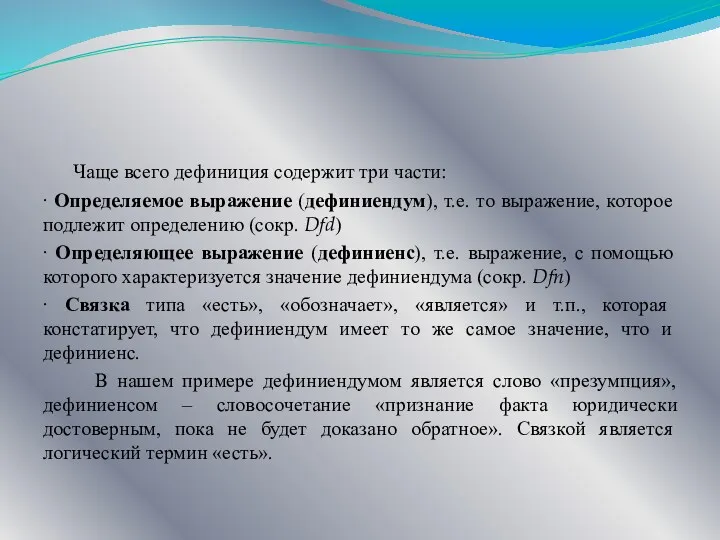 Чаще всего дефиниция содержит три части:

· Определяемое выражение (дефиниендум), т.е. то выражение, которое подлежит определению (сокр. Dfd)

· Определяющее выражение (дефиниенс), т.е. выражение, с помощью которого характеризуется значение дефиниендума (сокр. Dfn)

· Связка типа «есть», «обозначает», «является» и т.п., которая констатирует, что дефиниендум имеет то же самое значение, что и дефиниенс.

В нашем примере дефиниендумом является слово «презумпция», дефиниенсом – словосочетание «признание факта юридически достоверным, пока не будет доказано обратное». Связкой является логический термин «есть».